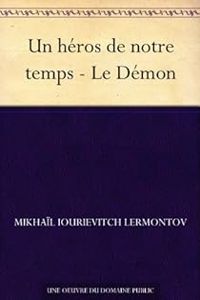 Un héros de notre temps - Le Démon

MIKHAÏL IOURIEVITCH LERMONTOV

UNE OEUVRE DU DOMAINE PUBLIC